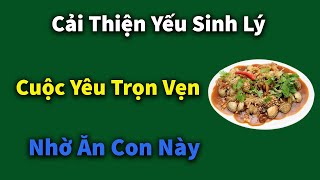 Cải Thiện Yếu Sinh Lý

Cuộc Yêu Trọn Vẹn

Nhờ Ăn Con Này